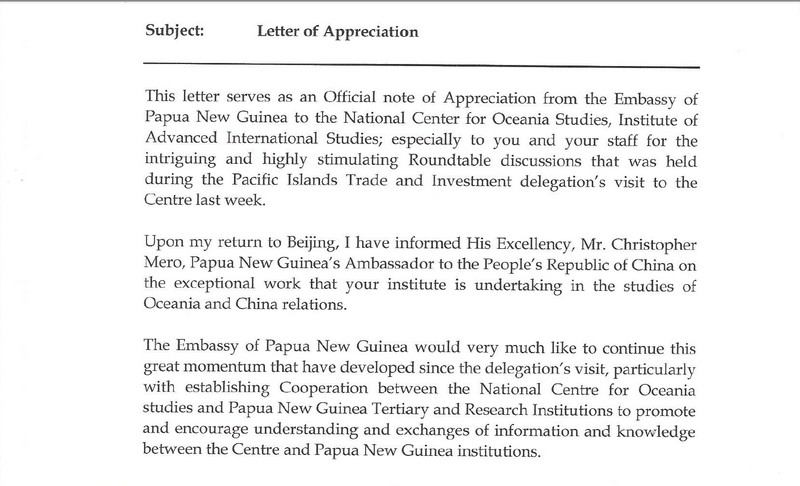 Subject: Letter of Appreciation

This letter serves as an Official note of Appreciation from the Embassy of Papua New Guinea to the National Center for Oceania Studies, Institute of Advanced International Studies; especially to you and your staff for the intriguing and highly stimulating Roundtable discussions that was held during the Pacific Islands Trade and Investment delegation's visit to the Centre last week.

Upon my return to Beijing, I have informed His Excellency, Mr. Christopher Mero, Papua New Guinea's Ambassador to the People's Republic of China on the exceptional work that your institute is undertaking in the studies of Oceania and China relations.

The Embassy of Papua New Guinea would very much like to continue this great momentum that have developed since the delegation's visit, particularly with establishing Cooperation between the National Centre for Oceania studies and Papua New Guinea Tertiary and Research Institutions to promote and encourage understanding and exchanges of information and knowledge between the Centre and Papua New Guinea institutions.